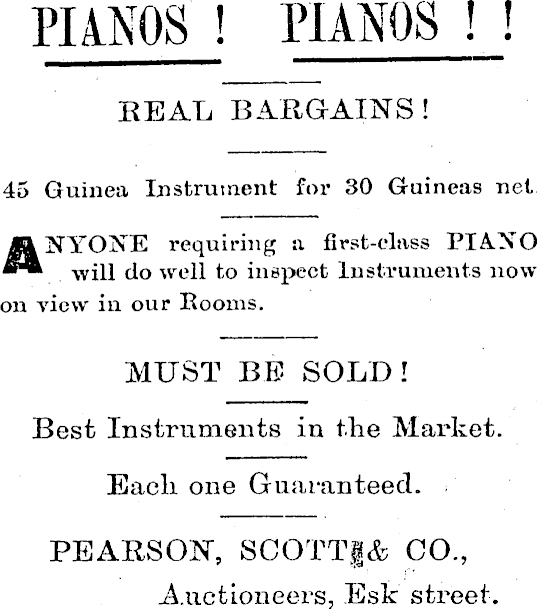 PIANOS ! PIANOS ! !

REAL BARGAINS!

45 Guinea Instrument for 30 Guineas net.

ANYONE requiring a first-class PIANO will do well to inspect Instruments now on view in our Rooms.

MUST BE SOLD!

Best Instruments in the Market.

Each one Guaranteed.

PEARSON, SCOTT & CO.,
Auctioneers, Esk street.